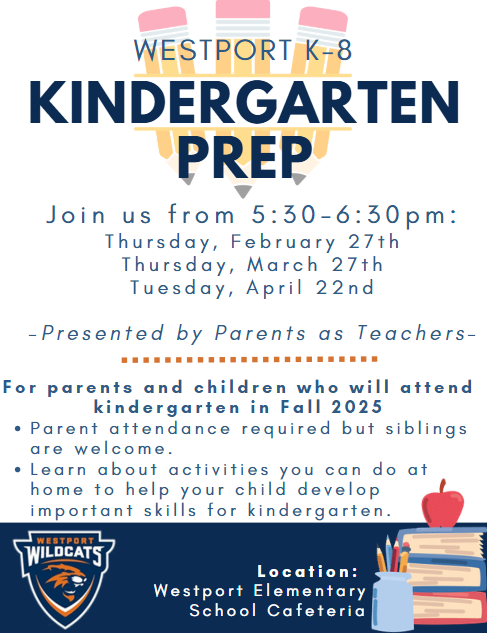 WESTPORT K-8
KINDERGARTEN PREP

Join us from 5:30-6:30pm:
Thursday, February 27th
Thursday, March 27th
Tuesday, April 22nd

-Presented by Parents as Teachers-

For parents and children who will attend kindergarten in Fall 2025
• Parent attendance required but siblings are welcome.
• Learn about activities you can do at home to help your child develop important skills for kindergarten.

WESTPORT WILDCATS

Location:
Westport Elementary School Cafeteria